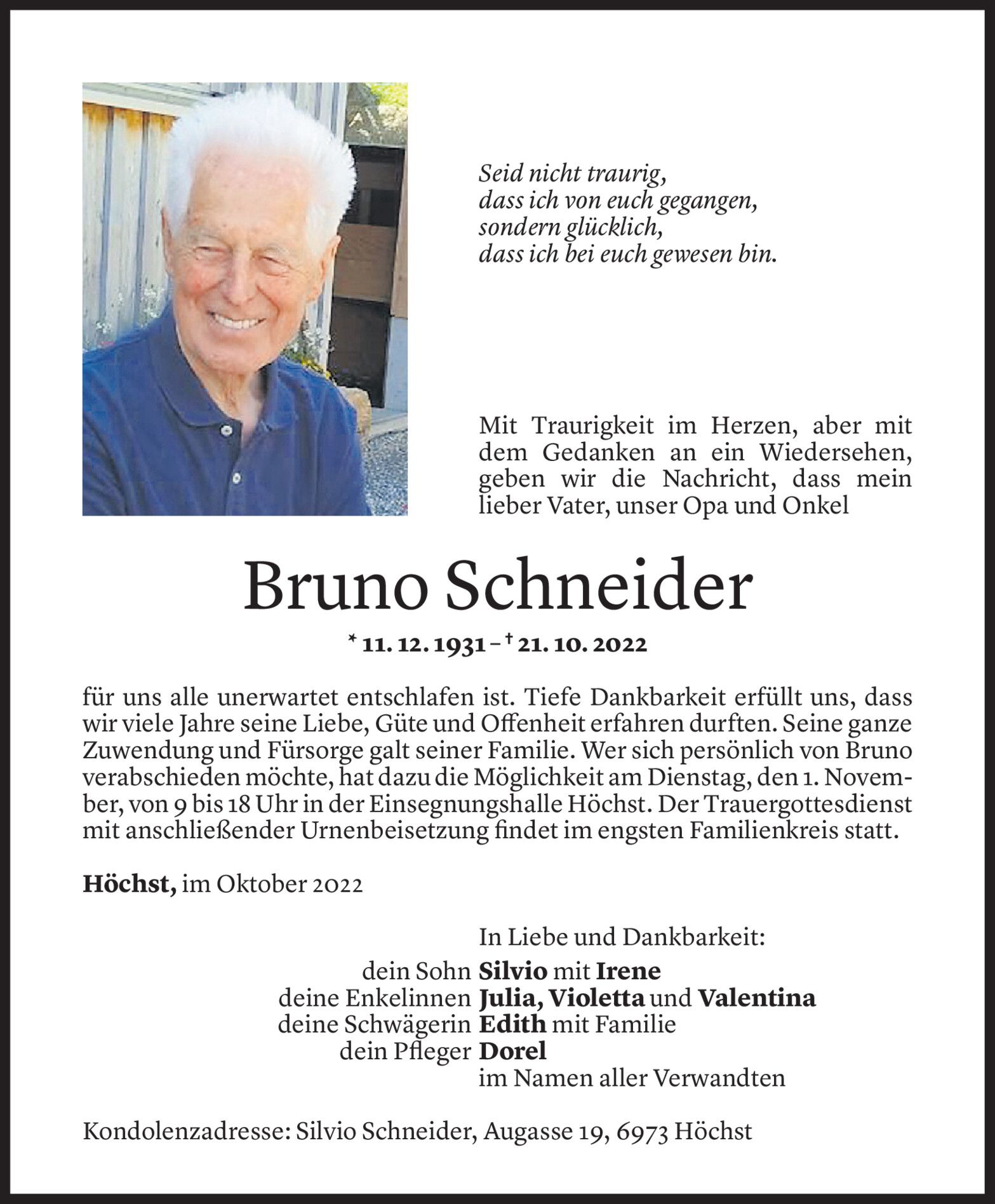 Seid nicht traurig,
dass ich von euch gegangen,
sondern glücklich,
dass ich bei euch gewesen bin.

Mit Traurigkeit im Herzen, aber mit dem Gedanken an ein Wiedersehen, geben wir die Nachricht, dass mein lieber Vater, unser Opa und Onkel

Bruno Schneider

* 11. 12. 1931 – † 21. 10. 2022

für uns alle unerwartet entschlafen ist. Tiefe Dankbarkeit erfüllt uns, dass wir viele Jahre seine Liebe, Güte und Offenheit erfahren durften. Seine ganze Zuwendung und Fürsorge galt seiner Familie. Wer sich persönlich von Bruno verabschieden möchte, hat dazu die Möglichkeit am Dienstag, den 1. November, von 9 bis 18 Uhr in der Einsegnungshalle Höchst. Der Trauergottesdienst mit anschließender Urnenbeisetzung findet im engsten Familienkreis statt.

Höchst, im Oktober 2022

In Liebe und Dankbarkeit:
dein Sohn Silvio mit Irene
deine Enkelinnen Julia, Violetta und Valentina
deine Schwägerin Edith mit Familie
dein Pfleger Dorel
im Namen aller Verwandten

Kondolenzadresse: Silvio Schneider, Augasse 19, 6973 Höchst